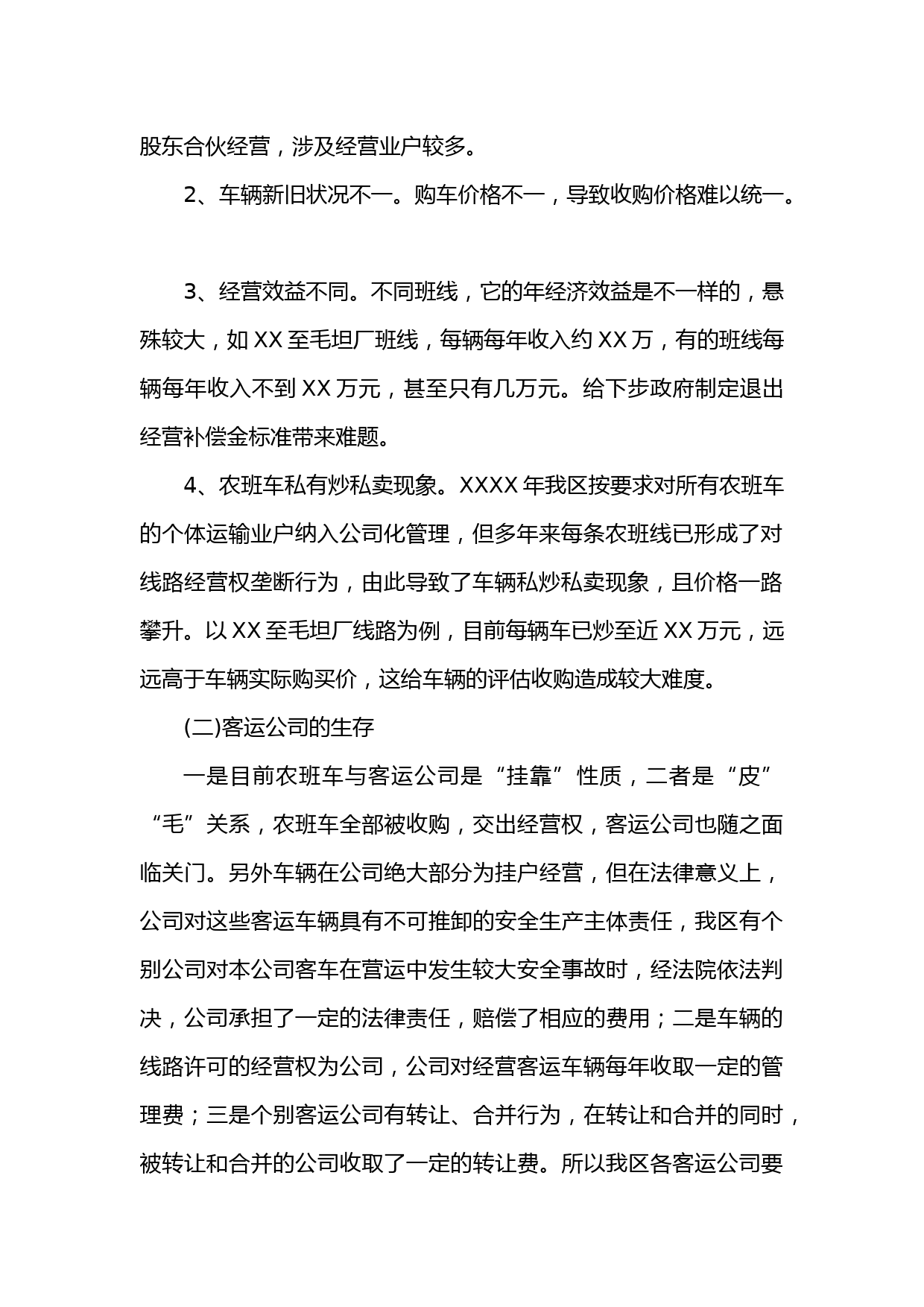 股东合伙经营，涉及经营业户较多。

2、车辆新旧状况不一。购车价格不一，导致收购价格难以统一。

3、经营效益不同。不同班线，它的年经济效益是不一样的，悬殊较大，如 XX 至毛坦厂班线，每辆每年收入约 XX 万，有的班线每辆每年收入不到 XX 万元，甚至只有几万元。给下步政府制定退出经营补偿金标准带来难题。

4、农班车私有炒私卖现象。XXXX 年我区按要求对所有农班车的个体运输业户纳入公司化管理，但多年来每条农班线已形成了对线路经营权垄断行为，由此导致了车辆私炒私卖现象，且价格一路攀升。以 XX 至毛坦厂线路为例，目前每辆车已炒至近 XX 万元，远远高于车辆实际购买价，这给车辆的评估收购造成较大难度。

(二)客运公司的生存

一是目前农班车与客运公司是“挂靠”性质，二者是“皮”“毛”关系，农班车全部被收购，交出经营权，客运公司也随之面临关门。另外车辆在公司绝大部分为挂户经营，但在法律意义上，公司对这些客运车辆具有不可推卸的安全生产主体责任，我区有个别公司对本公司客车在营运中发生较大安全事故时，经法院依法判决，公司承担了一定的法律责任，赔偿了相应的费用；二是车辆的线路许可的经营权为公司，公司对经营客运车辆每年收取一定的管理费；三是个别客运公司有转让、合并行为，在转让和合并的同时，被转让和合并的公司收取了一定的转让费。所以我区各客运公司要